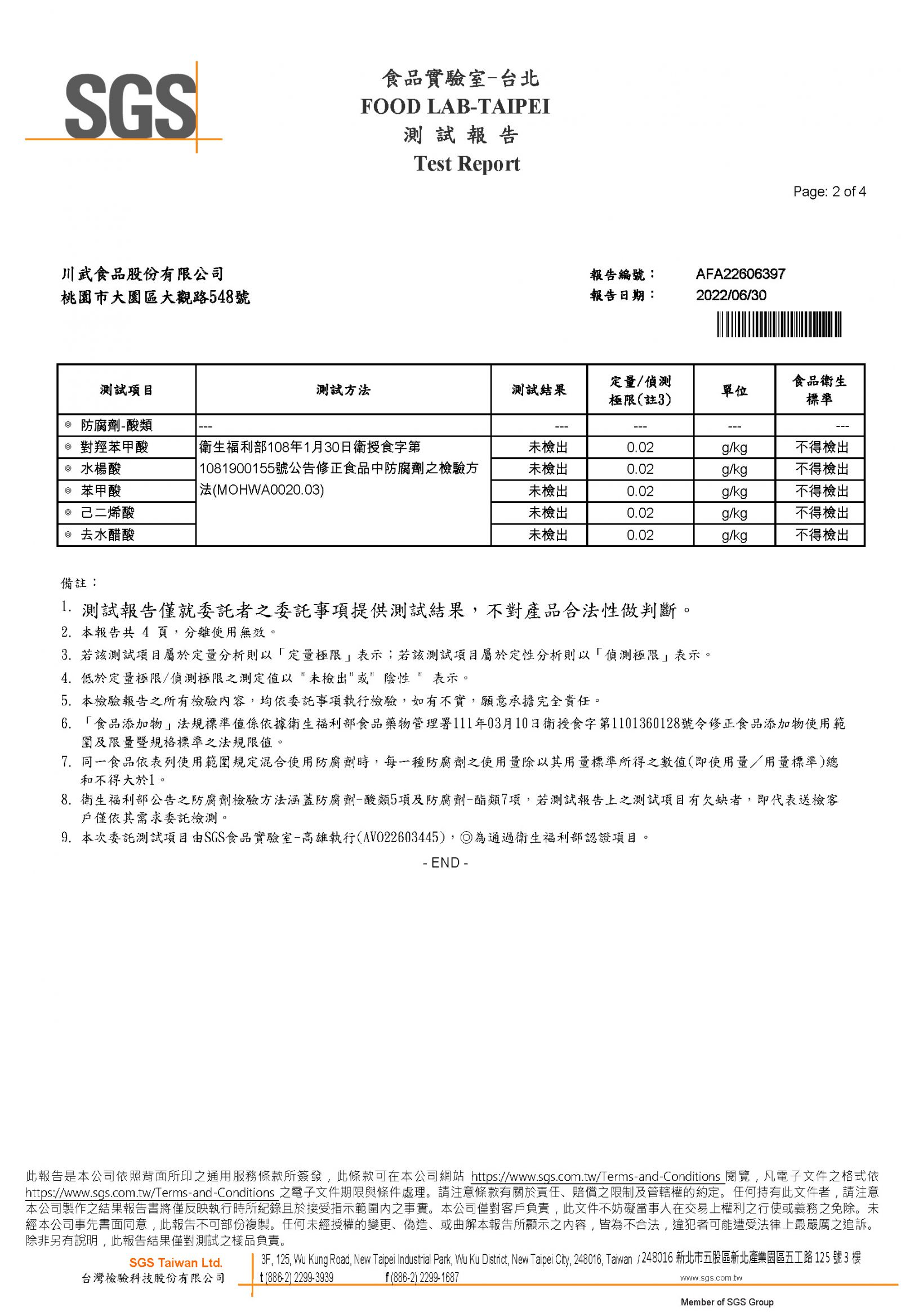 SGS

食品實驗室-台北
FOOD LAB-TAIPEI
測 試 報 告
Test Report

Page: 2 of 4

川武食品股份有限公司
桃園市大園區大觀路548號

報告編號： AFA22606397
報告日期： 2022/06/30

| 測試項目 | 測試方法 | 測試結果 | 定量/偵測極限(註3) | 單位 | 食品衛生標準 |
|---|---|---|---|---|---|
| ◎ 防腐劑-酸類 | --- | --- | --- | --- | --- |
| ◎ 對羥苯甲酸 | 衛生福利部108年1月30日衛授食字第1081900155號公告修正食品中防腐劑之檢驗方法(MOHWA0020.03) | 未檢出 | 0.02 | g/kg | 不得檢出 |
| ◎ 水楊酸 | | 未檢出 | 0.02 | g/kg | 不得檢出 |
| ◎ 苯甲酸 | | 未檢出 | 0.02 | g/kg | 不得檢出 |
| ◎ 己二烯酸 | | 未檢出 | 0.02 | g/kg | 不得檢出 |
| ◎ 去水醋酸 | | 未檢出 | 0.02 | g/kg | 不得檢出 |

備註：
1. 測試報告僅就委託者之委託事項提供測試結果，不對產品合法性做判斷。
2. 本報告共 4 頁，分離使用無效。
3. 若該測試項目屬於定量分析則以「定量極限」表示；若該測試項目屬於定性分析則以「偵測極限」表示。
4. 低於定量極限/偵測極限之測定值以 "未檢出"或" 陰性 " 表示。
5. 本檢驗報告之所有檢驗內容，均依委託事項執行檢驗，如有不實，願意承擔完全責任。
6. 「食品添加物」法規標準值係依據衛生福利部食品藥物管理署111年03月10日衛授食字第1101360128號令修正食品添加物使用範圍及限量暨規格標準之法規限值。
7. 同一食品依表列使用範圍規定混合使用防腐劑時，每一種防腐劑之使用量除以其用量標準所得之數值(即使用量／用量標準)總和不得大於1。
8. 衛生福利部公告之防腐劑檢驗方法涵蓋防腐劑-酸類5項及防腐劑-酯類7項，若測試報告上之測試項目有欠缺者，即代表送檢客戶僅依其需求委託檢測。
9. 本次委託測試項目由SGS食品實驗室-高雄執行(AV022603445)，◎為通過衛生福利部認證項目。

- END -

此報告是本公司依照背面所印之通用服務條款所簽發，此條款可在本公司網站 https://www.sgs.com.tw/Terms-and-Conditions 閱覽，凡電子文件之格式依 https://www.sgs.com.tw/Terms-and-Conditions 之電子文件期限與條件處理。請注意條款有關於責任、賠償之限制及管轄權的約定。任何持有此文件者，請注意本公司製作之結果報告書將僅反映執行時所紀錄且於接受指示範圍內之事實。本公司僅對客戶負責，此文件不妨礙當事人在交易上權利之行使或義務之免除。未經本公司事先書面同意，此報告不可部份複製。任何未經授權的變更、偽造、或曲解本報告所顯示之內容，皆為不合法，違犯者可能遭受法律上最嚴厲之追訴。除非另有說明，此報告結果僅對測試之樣品負責。

SGS Taiwan Ltd.
台灣檢驗科技股份有限公司
3F, 125, Wu Kung Road, New Taipei Industrial Park, Wu Ku District, New Taipei City, 248016, Taiwan / 248016 新北市五股區新北產業園區五工路 125 號 3 樓
t (886-2) 2299-3939 f (886-2) 2299-1687 www.sgs.com.tw
Member of SGS Group